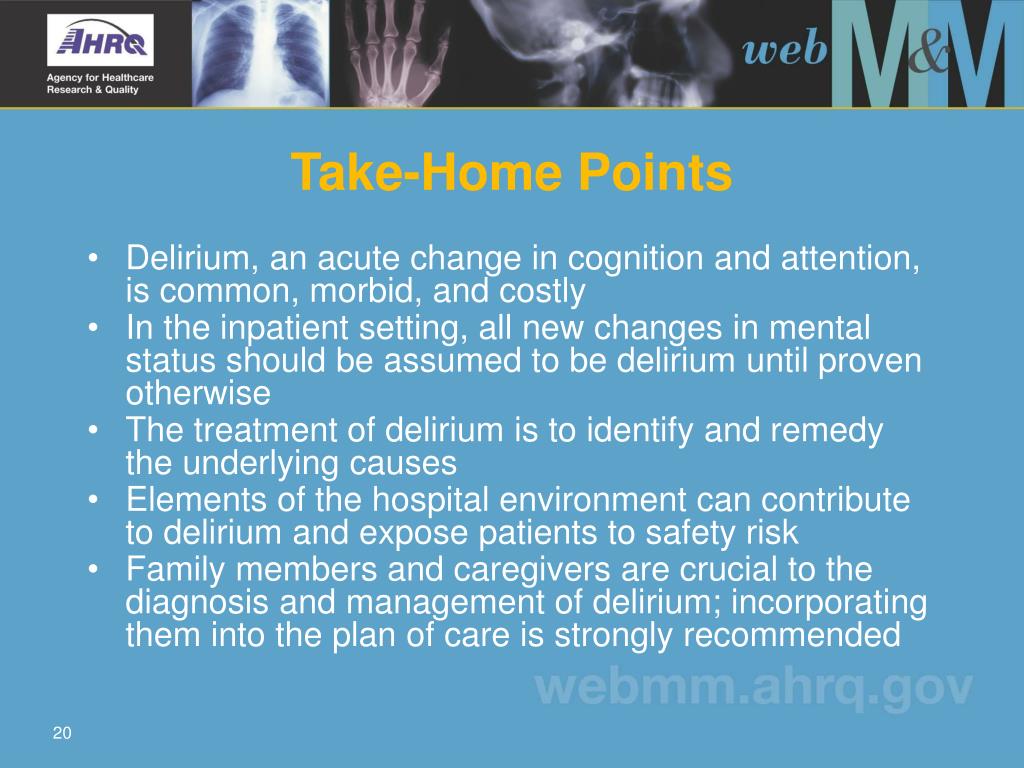 AHRQ
Agency for Healthcare Research & Quality

web M&M

Take-Home Points

• Delirium, an acute change in cognition and attention, is common, morbid, and costly
• In the inpatient setting, all new changes in mental status should be assumed to be delirium until proven otherwise
• The treatment of delirium is to identify and remedy the underlying causes
• Elements of the hospital environment can contribute to delirium and expose patients to safety risk
• Family members and caregivers are crucial to the diagnosis and management of delirium; incorporating them into the plan of care is strongly recommended

webmm.ahrq.gov

20